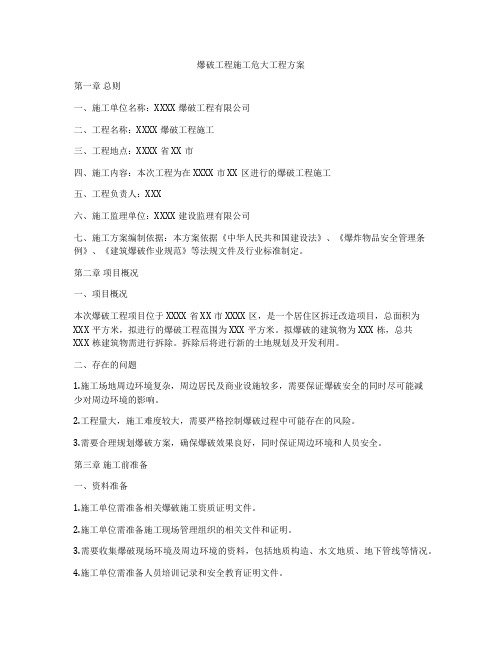 爆破工程施工危大工程方案

第一章 总则

一、施工单位名称：XXXX 爆破工程有限公司

二、工程名称：XXXX 爆破工程施工

三、工程地点：XXXX 省 XX 市

四、施工内容：本次工程为在 XXXX 市 XX 区进行的爆破工程施工

五、工程负责人：XXX

六、施工监理单位：XXXX 建设监理有限公司

七、施工方案编制依据：本方案依据《中华人民共和国建设法》、《爆炸物品安全管理条例》、《建筑爆破作业规范》等法规文件及行业标准制定。

第二章 项目概况

一、项目概况

本次爆破工程项目位于 XXXX 省 XX 市 XXXX 区，是一个居住区拆迁改造项目，总面积为 XXX 平方米，拟进行的爆破工程范围为 XXX 平方米。拟爆破的建筑物为 XXX 栋，总共 XXX 栋建筑物需进行拆除。拆除后将进行新的土地规划及开发利用。

二、存在的问题

1.施工场地周边环境复杂，周边居民及商业设施较多，需要保证爆破安全的同时尽可能减少对周边环境的影响。

2.工程量大，施工难度较大，需要严格控制爆破过程中可能存在的风险。

3.需要合理规划爆破方案，确保爆破效果良好，同时保证周边环境和人员安全。

第三章 施工前准备

一、资料准备

1.施工单位需准备相关爆破施工资质证明文件。

2.施工单位需准备施工现场管理组织的相关文件和证明。

3.需要收集爆破现场环境及周边环境的资料，包括地质构造、水文地质、地下管线等情况。

4.施工单位需准备人员培训记录和安全教育证明文件。